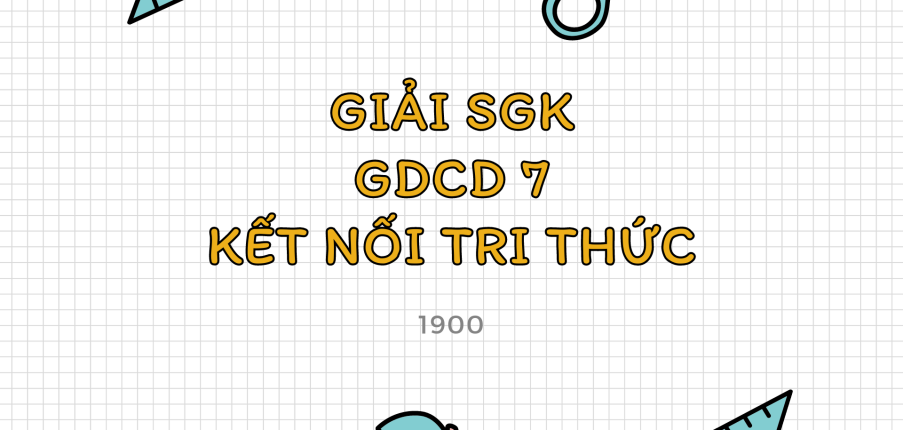 GIẢI SGK
GDCD 7
KẾT NỐI TRI THỨC

1900